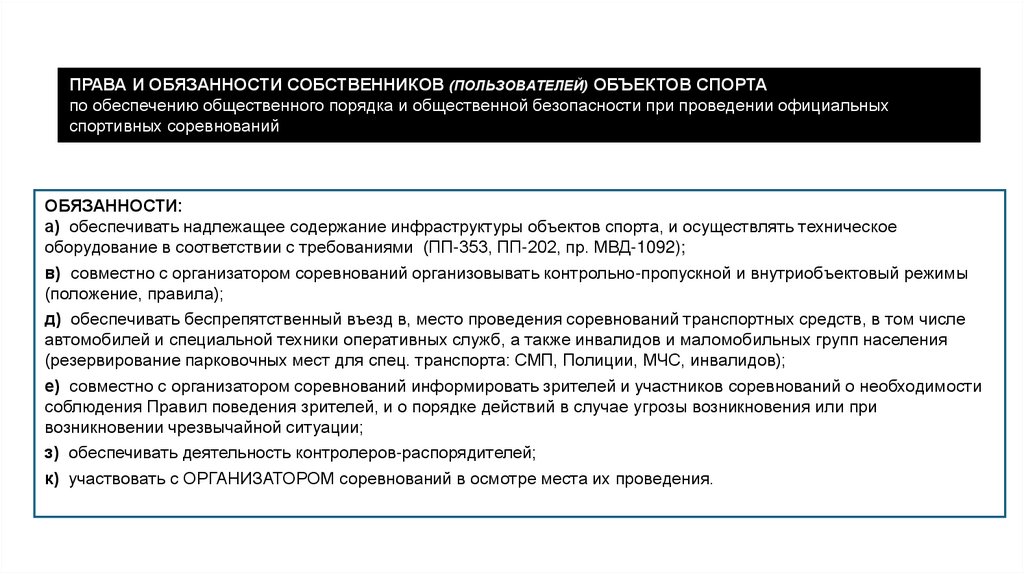 ПРАВА И ОБЯЗАННОСТИ СОБСТВЕННИКОВ (ПОЛЬЗОВАТЕЛЕЙ) ОБЪЕКТОВ СПОРТА
по обеспечению общественного порядка и общественной безопасности при проведении официальных спортивных соревнований

ОБЯЗАННОСТИ:
а) обеспечивать надлежащее содержание инфраструктуры объектов спорта, и осуществлять техническое оборудование в соответствии с требованиями (ПП-353, ПП-202, пр. МВД-1092);

в) совместно с организатором соревнований организовывать контрольно-пропускной и внутриобъектовый режимы (положение, правила);

д) обеспечивать беспрепятственный въезд в, место проведения соревнований транспортных средств, в том числе автомобилей и специальной техники оперативных служб, а также инвалидов и маломобильных групп населения (резервирование парковочных мест для спец. транспорта: СМП, Полиции, МЧС, инвалидов);

е) совместно с организатором соревнований информировать зрителей и участников соревнований о необходимости соблюдения Правил поведения зрителей, и о порядке действий в случае угрозы возникновения или при возникновении чрезвычайной ситуации;

з) обеспечивать деятельность контролеров-распорядителей;

к) участвовать с ОРГАНИЗАТОРОМ соревнований в осмотре места их проведения.